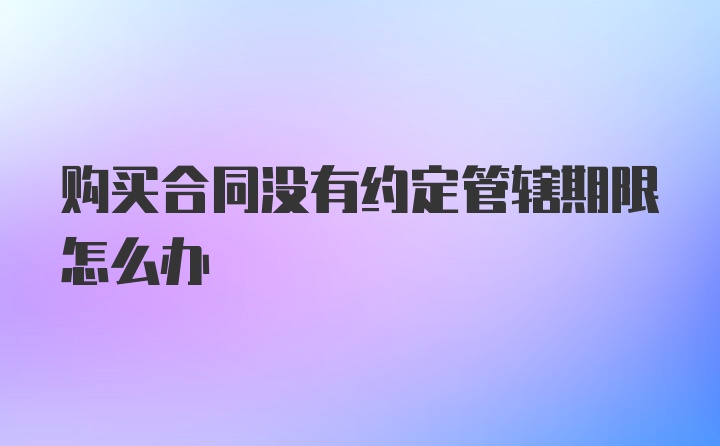 购买合同没有约定管辖期限怎么办